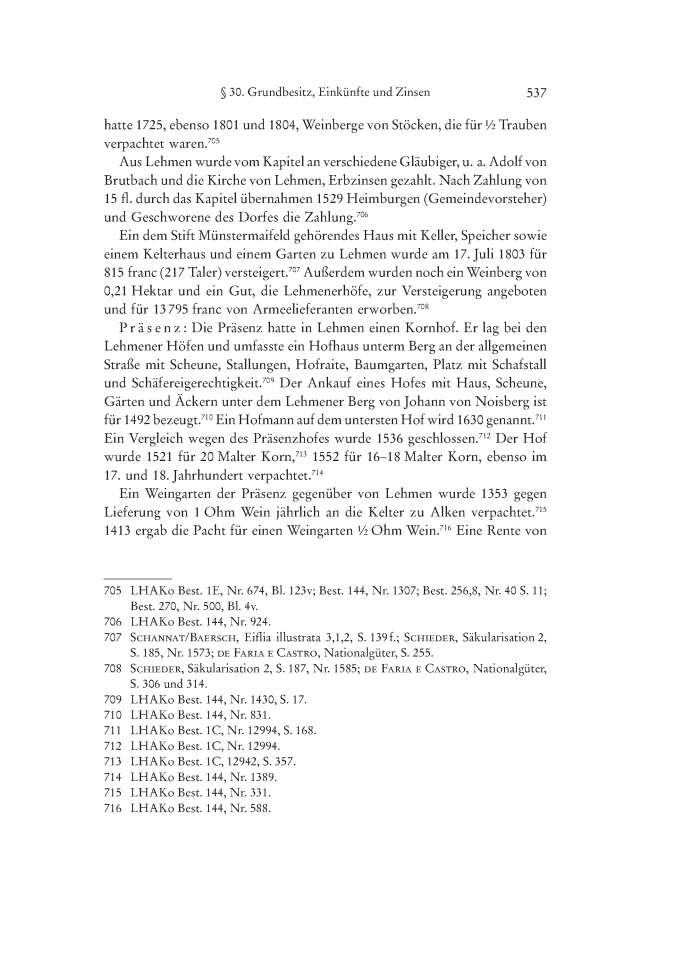 § 30. Grundbesitz, Einkünfte und Zinsen 537

hatte 1725, ebenso 1801 und 1804, Weinberge von Stöcken, die für ½ Trauben verpachtet waren.$^{705}$

Aus Lehmen wurde vom Kapitel an verschiedene Gläubiger, u. a. Adolf von Brutbach und die Kirche von Lehmen, Erbzinsen gezahlt. Nach Zahlung von 15 fl. durch das Kapitel übernahmen 1529 Heimburgen (Gemeindevorsteher) und Geschworene des Dorfes die Zahlung.$^{706}$

Ein dem Stift Münstermaifeld gehörendes Haus mit Keller, Speicher sowie einem Kelterhaus und einem Garten zu Lehmen wurde am 17. Juli 1803 für 815 franc (217 Taler) versteigert.$^{707}$ Außerdem wurden noch ein Weinberg von 0,21 Hektar und ein Gut, die Lehmenerhöfe, zur Versteigerung angeboten und für 13 795 franc von Armeelieferanten erworben.$^{708}$

Präsenz: Die Präsenz hatte in Lehmen einen Kornhof. Er lag bei den Lehmener Höfen und umfasste ein Hofhaus unterm Berg an der allgemeinen Straße mit Scheune, Stallungen, Hofraite, Baumgarten, Platz mit Schafstall und Schäfereigerechtigkeit.$^{709}$ Der Ankauf eines Hofes mit Haus, Scheune, Gärten und Äckern unter dem Lehmener Berg von Johann von Noisberg ist für 1492 bezeugt.$^{710}$ Ein Hofmann auf dem untersten Hof wird 1630 genannt.$^{711}$ Ein Vergleich wegen des Präsenzhofes wurde 1536 geschlossen.$^{712}$ Der Hof wurde 1521 für 20 Malter Korn,$^{713}$ 1552 für 16–18 Malter Korn, ebenso im 17. und 18. Jahrhundert verpachtet.$^{714}$

Ein Weingarten der Präsenz gegenüber von Lehmen wurde 1353 gegen Lieferung von 1 Ohm Wein jährlich an die Kelter zu Alken verpachtet.$^{715}$ 1413 ergab die Pacht für einen Weingarten ½ Ohm Wein.$^{716}$ Eine Rente von

705 LHAKo Best. 1E, Nr. 674, Bl. 123v; Best. 144, Nr. 1307; Best. 256,8, Nr. 40 S. 11; Best. 270, Nr. 500, Bl. 4v.
706 LHAKo Best. 144, Nr. 924.
707 Schannat/Baersch, Eiflia illustrata 3,1,2, S. 139 f.; Schieder, Säkularisation 2, S. 185, Nr. 1573; de Faria e Castro, Nationalgüter, S. 255.
708 Schieder, Säkularisation 2, S. 187, Nr. 1585; de Faria e Castro, Nationalgüter, S. 306 und 314.
709 LHAKo Best. 144, Nr. 1430, S. 17.
710 LHAKo Best. 144, Nr. 831.
711 LHAKo Best. 1C, Nr. 12994, S. 168.
712 LHAKo Best. 1C, Nr. 12994.
713 LHAKo Best. 1C, 12942, S. 357.
714 LHAKo Best. 144, Nr. 1389.
715 LHAKo Best. 144, Nr. 331.
716 LHAKo Best. 144, Nr. 588.